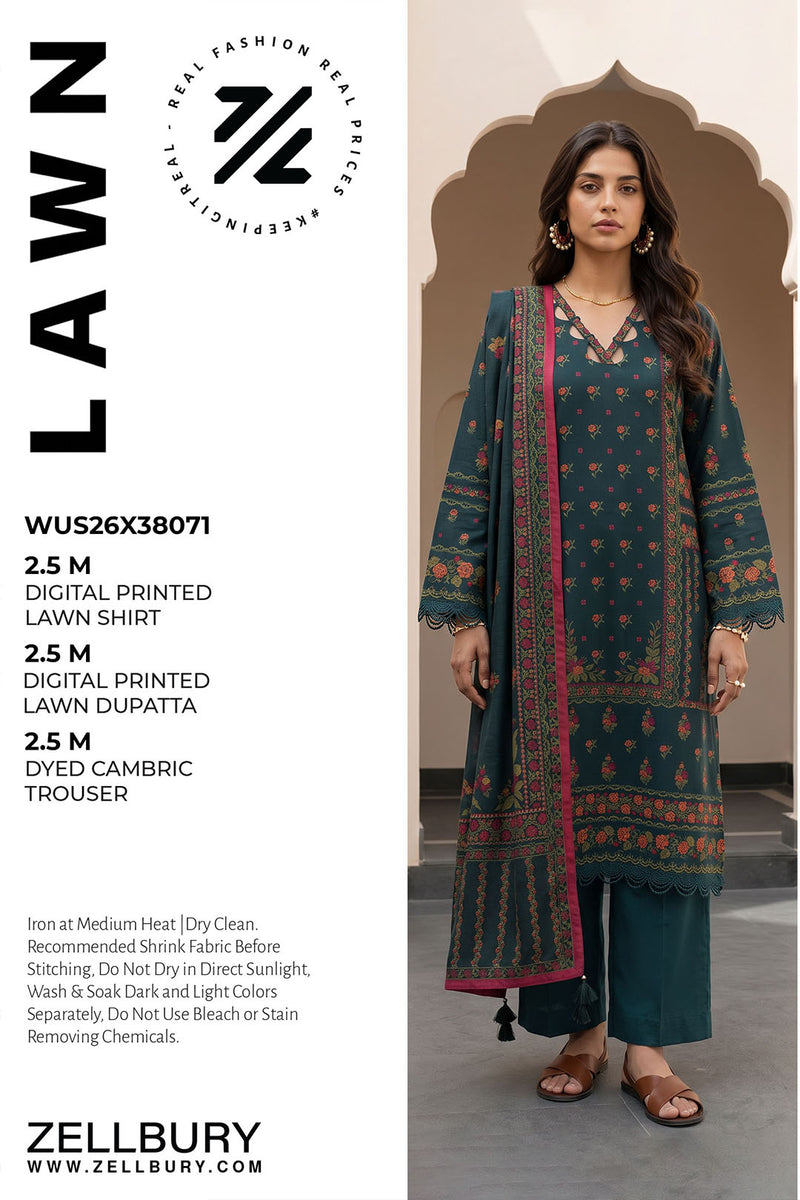 LAWN

REAL FASHION REAL PRICES #KEEPINGITREAL -

WUS26X38071

2.5 M
DIGITAL PRINTED
LAWN SHIRT

2.5 M
DIGITAL PRINTED
LAWN DUPATTA

2.5 M
DYED CAMBRIC
TROUSER

Iron at Medium Heat |Dry Clean. Recommended Shrink Fabric Before Stitching, Do Not Dry in Direct Sunlight, Wash & Soak Dark and Light Colors Separately, Do Not Use Bleach or Stain Removing Chemicals.

ZELLBURY
WWW.ZELLBURY.COM